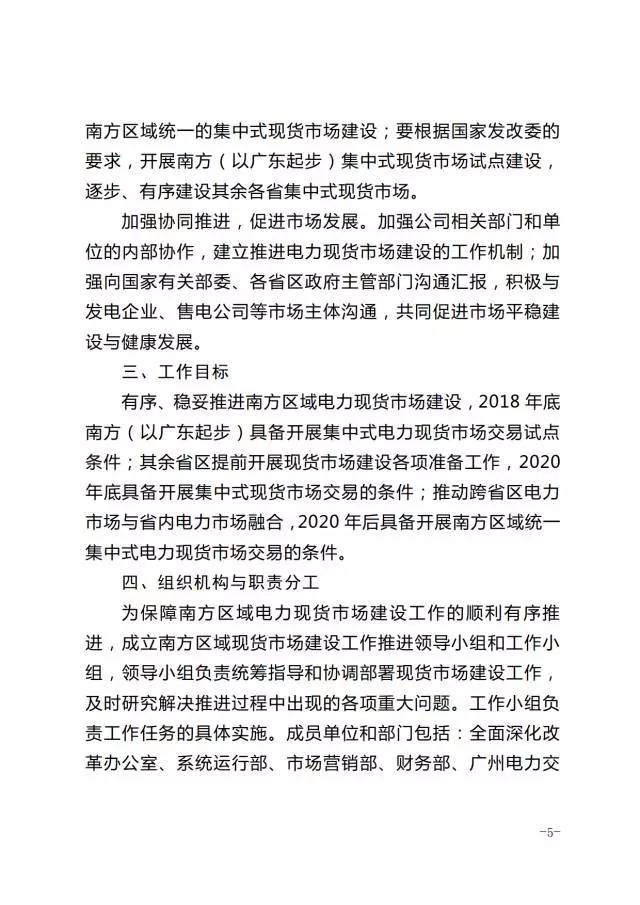 南方区域统一的集中式现货市场建设；要根据国家发改委的要求，开展南方（以广东起步）集中式现货市场试点建设，逐步、有序建设其余各省集中式现货市场。

加强协同推进，促进市场发展。加强公司相关部门和单位的内部协作，建立推进电力现货市场建设的工作机制；加强向国家有关部委、各省区政府主管部门沟通汇报，积极与发电企业、售电公司等市场主体沟通，共同促进市场平稳建设与健康发展。

三、工作目标

有序、稳妥推进南方区域电力现货市场建设，2018 年底南方（以广东起步）具备开展集中式电力现货市场交易试点条件；其余省区提前开展现货市场建设各项准备工作，2020 年底具备开展集中式现货市场交易的条件；推动跨省区电力市场与省内电力市场融合，2020 年后具备开展南方区域统一集中式电力现货市场交易的条件。

四、组织机构与职责分工

为保障南方区域电力现货市场建设工作的顺利有序推进，成立南方区域现货市场建设工作推进领导小组和工作小组，领导小组负责统筹指导和协调部署现货市场建设工作，及时研究解决推进过程中出现的各项重大问题。工作小组负责工作任务的具体实施。成员单位和部门包括：全面深化改革办公室、系统运行部、市场营销部、财务部、广州电力交

-5-